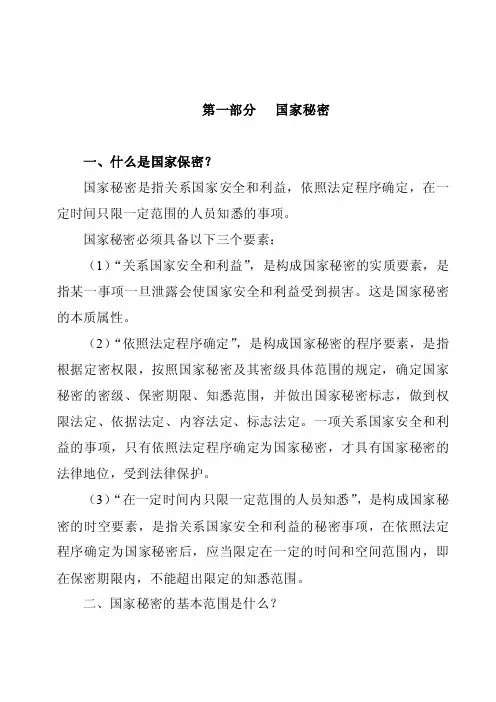 第一部分　国家秘密

一、什么是国家保密？

国家秘密是指关系国家安全和利益，依照法定程序确定，在一定时间只限一定范围的人员知悉的事项。

国家秘密必须具备以下三个要素：

（1）“关系国家安全和利益”，是构成国家秘密的实质要素，是指某一事项一旦泄露会使国家安全和利益受到损害。这是国家秘密的本质属性。

（2）“依照法定程序确定”，是构成国家秘密的程序要素，是指根据定密权限，按照国家秘密及其密级具体范围的规定，确定国家秘密的密级、保密期限、知悉范围，并做出国家秘密标志，做到权限法定、依据法定、内容法定、标志法定。一项关系国家安全和利益的事项，只有依照法定程序确定为国家秘密，才具有国家秘密的法律地位，受到法律保护。

（3）“在一定时间内只限一定范围的人员知悉”，是构成国家秘密的时空要素，是指关系国家安全和利益的秘密事项，在依照法定程序确定为国家秘密后，应当限定在一定的时间和空间范围内，即在保密期限内，不能超出限定的知悉范围。

二、国家秘密的基本范围是什么？